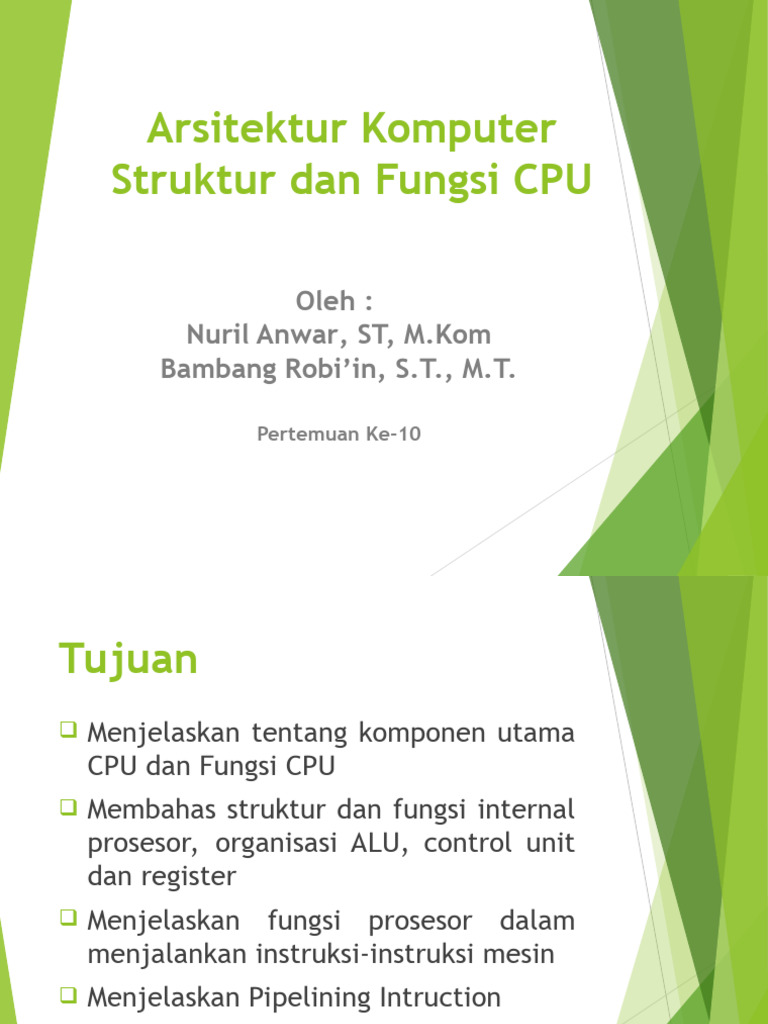 Arsitektur Komputer
Struktur dan Fungsi CPU

Oleh :
Nuril Anwar, ST, M.Kom
Bambang Robi'in, S.T., M.T.

Pertemuan Ke-10

Tujuan

❑ Menjelaskan tentang komponen utama CPU dan Fungsi CPU
❑ Membahas struktur dan fungsi internal prosesor, organisasi ALU, control unit dan register
❑ Menjelaskan fungsi prosesor dalam menjalankan instruksi-instruksi mesin
❑ Menjelaskan Pipelining Intruction